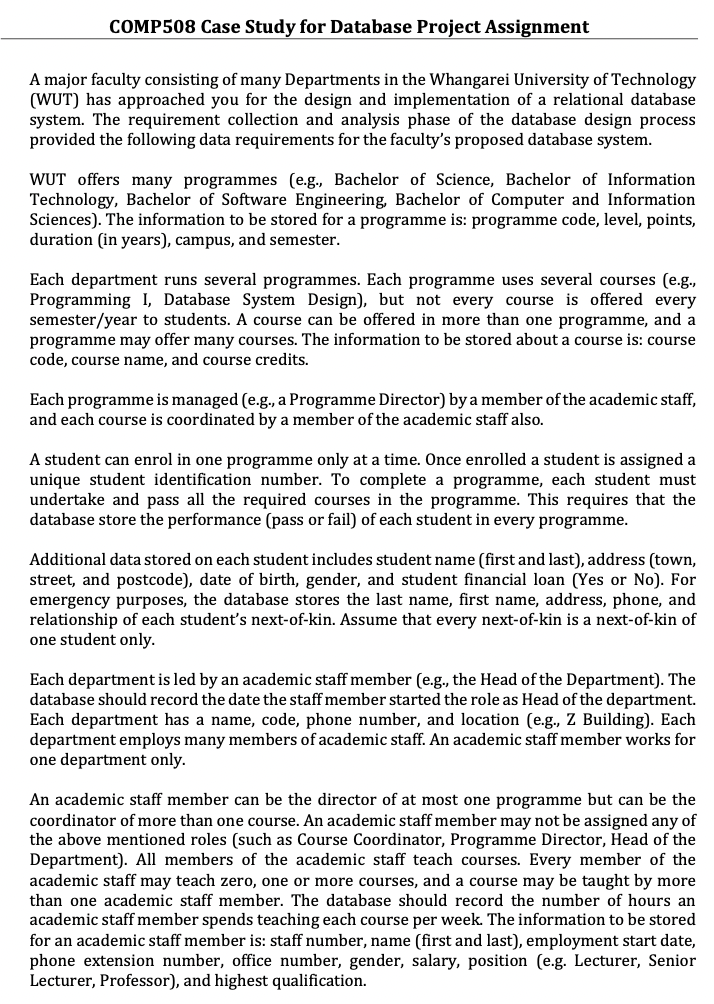 COMP508 Case Study for Database Project Assignment

A major faculty consisting of many Departments in the Whangarei University of Technology (WUT) has approached you for the design and implementation of a relational database system. The requirement collection and analysis phase of the database design process provided the following data requirements for the faculty's proposed database system.

WUT offers many programmes (e.g., Bachelor of Science, Bachelor of Information Technology, Bachelor of Software Engineering, Bachelor of Computer and Information Sciences). The information to be stored for a programme is: programme code, level, points, duration (in years), campus, and semester.

Each department runs several programmes. Each programme uses several courses (e.g., Programming I, Database System Design), but not every course is offered every semester/year to students. A course can be offered in more than one programme, and a programme may offer many courses. The information to be stored about a course is: course code, course name, and course credits.

Each programme is managed (e.g., a Programme Director) by a member of the academic staff, and each course is coordinated by a member of the academic staff also.

A student can enrol in one programme only at a time. Once enrolled a student is assigned a unique student identification number. To complete a programme, each student must undertake and pass all the required courses in the programme. This requires that the database store the performance (pass or fail) of each student in every programme.

Additional data stored on each student includes student name (first and last), address (town, street, and postcode), date of birth, gender, and student financial loan (Yes or No). For emergency purposes, the database stores the last name, first name, address, phone, and relationship of each student's next-of-kin. Assume that every next-of-kin is a next-of-kin of one student only.

Each department is led by an academic staff member (e.g., the Head of the Department). The database should record the date the staff member started the role as Head of the department. Each department has a name, code, phone number, and location (e.g., Z Building). Each department employs many members of academic staff. An academic staff member works for one department only.

An academic staff member can be the director of at most one programme but can be the coordinator of more than one course. An academic staff member may not be assigned any of the above mentioned roles (such as Course Coordinator, Programme Director, Head of the Department). All members of the academic staff teach courses. Every member of the academic staff may teach zero, one or more courses, and a course may be taught by more than one academic staff member. The database should record the number of hours an academic staff member spends teaching each course per week. The information to be stored for an academic staff member is: staff number, name (first and last), employment start date, phone extension number, office number, gender, salary, position (e.g. Lecturer, Senior Lecturer, Professor), and highest qualification.